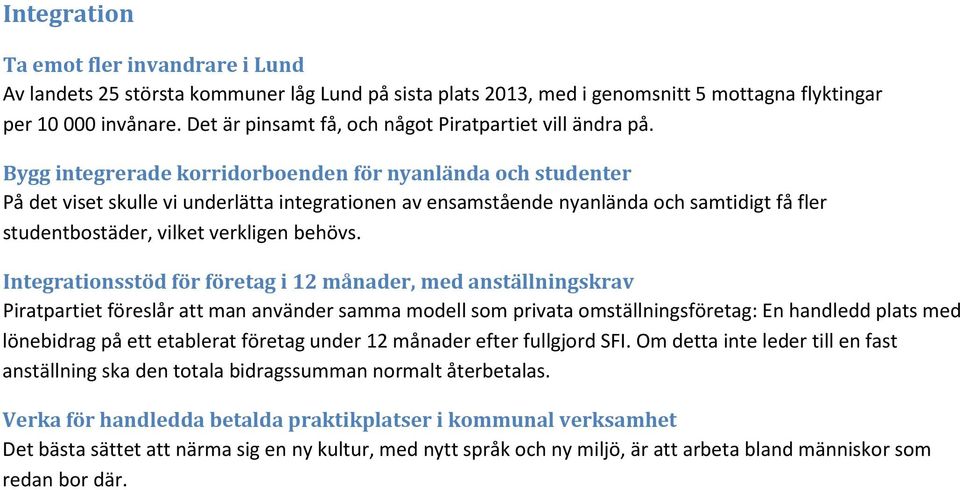 Integration

Ta emot fler invandrare i Lund
Av landets 25 största kommuner låg Lund på sista plats 2013, med i genomsnitt 5 mottagna flyktingar per 10 000 invånare. Det är pinsamt få, och något Piratpartiet vill ändra på.

Bygg integrerade korridorboenden för nyanlända och studenter
På det viset skulle vi underlätta integrationen av ensamstående nyanlända och samtidigt få fler studentbostäder, vilket verkligen behövs.

Integrationsstöd för företag i 12 månader, med anställningskrav
Piratpartiet föreslår att man använder samma modell som privata omställningsföretag: En handledd plats med lönebidrag på ett etablerat företag under 12 månader efter fullgjord SFI. Om detta inte leder till en fast anställning ska den totala bidragssumman normalt återbetalas.

Verka för handledda betalda praktikplatser i kommunal verksamhet
Det bästa sättet att närma sig en ny kultur, med nytt språk och ny miljö, är att arbeta bland människor som redan bor där.